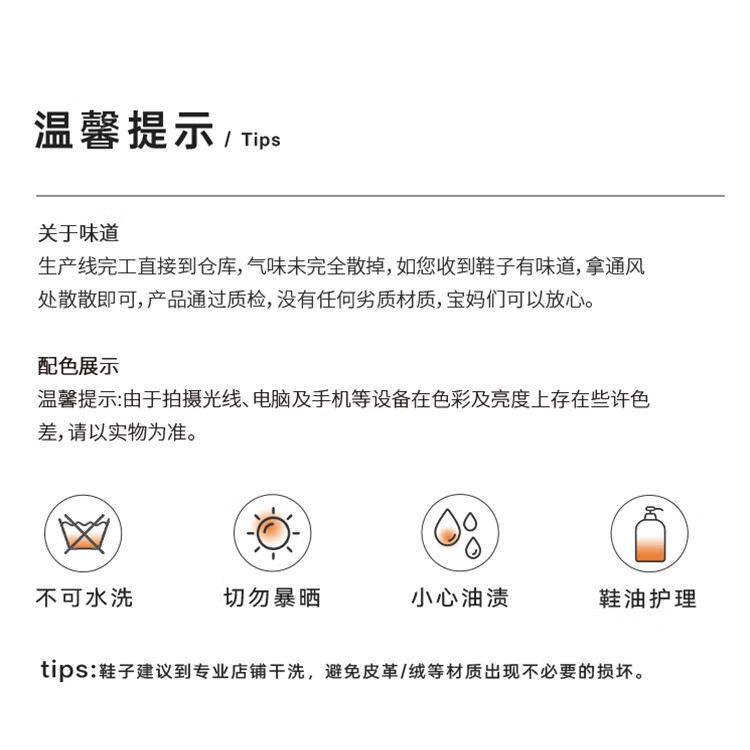 温馨提示 / Tips

关于味道
生产线完工直接到仓库,气味未完全散掉,如您收到鞋子有味道,拿通风处散散即可,产品通过质检,没有任何劣质材质,宝妈们可以放心。

配色展示
温馨提示:由于拍摄光线、电脑及手机等设备在色彩及亮度上存在些许色差,请以实物为准。

不可水洗 切勿暴晒 小心油渍 鞋油护理

tips:鞋子建议到专业店铺干洗，避免皮革/绒等材质出现不必要的损坏。